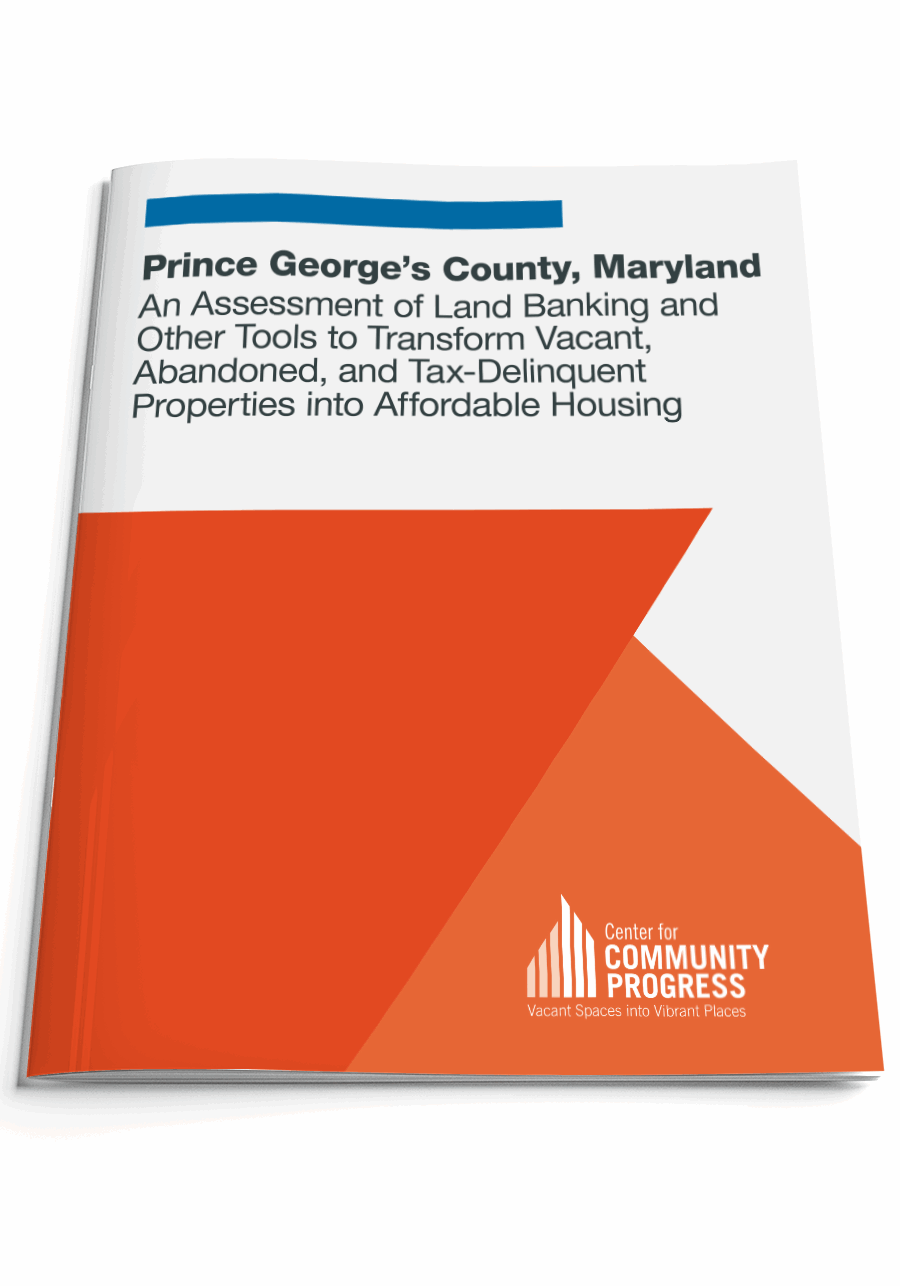 Prince George's County, Maryland

An Assessment of Land Banking and Other Tools to Transform Vacant, Abandoned, and Tax-Delinquent Properties into Affordable Housing

Center for
COMMUNITY
PROGRESS
Vacant Spaces into Vibrant Places